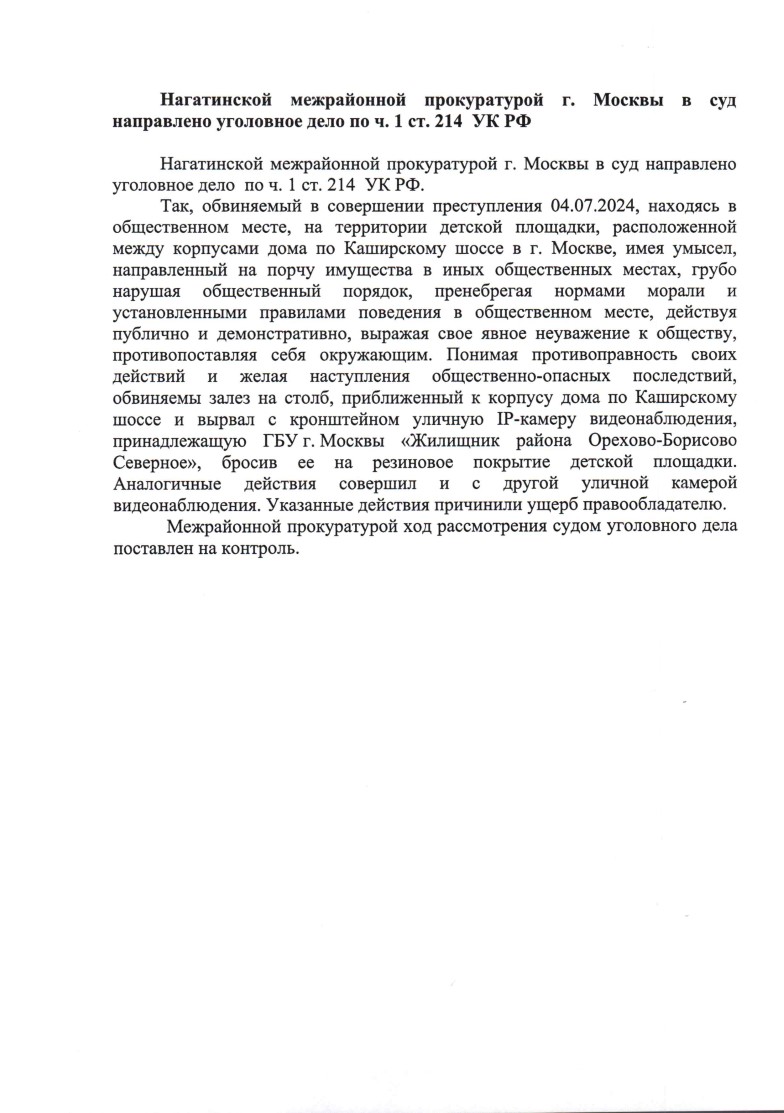 **Нагатинской межрайонной прокуратурой г. Москвы в суд направлено уголовное дело по ч. 1 ст. 214 УК РФ**

Нагатинской межрайонной прокуратурой г. Москвы в суд направлено уголовное дело по ч. 1 ст. 214 УК РФ.

Так, обвиняемый в совершении преступления 04.07.2024, находясь в общественном месте, на территории детской площадки, расположенной между корпусами дома по Каширскому шоссе в г. Москве, имея умысел, направленный на порчу имущества в иных общественных местах, грубо нарушая общественный порядок, пренебрегая нормами морали и установленными правилами поведения в общественном месте, действуя публично и демонстративно, выражая свое явное неуважение к обществу, противопоставляя себя окружающим. Понимая противоправность своих действий и желая наступления общественно-опасных последствий, обвиняемы залез на столб, приближенный к корпусу дома по Каширскому шоссе и вырвал с кронштейном уличную IP-камеру видеонаблюдения, принадлежащую ГБУ г. Москвы «Жилищник района Орехово-Борисово Северное», бросив ее на резиновое покрытие детской площадки. Аналогичные действия совершил и с другой уличной камерой видеонаблюдения. Указанные действия причинили ущерб правообладателю.

Межрайонной прокуратурой ход рассмотрения судом уголовного дела поставлен на контроль.